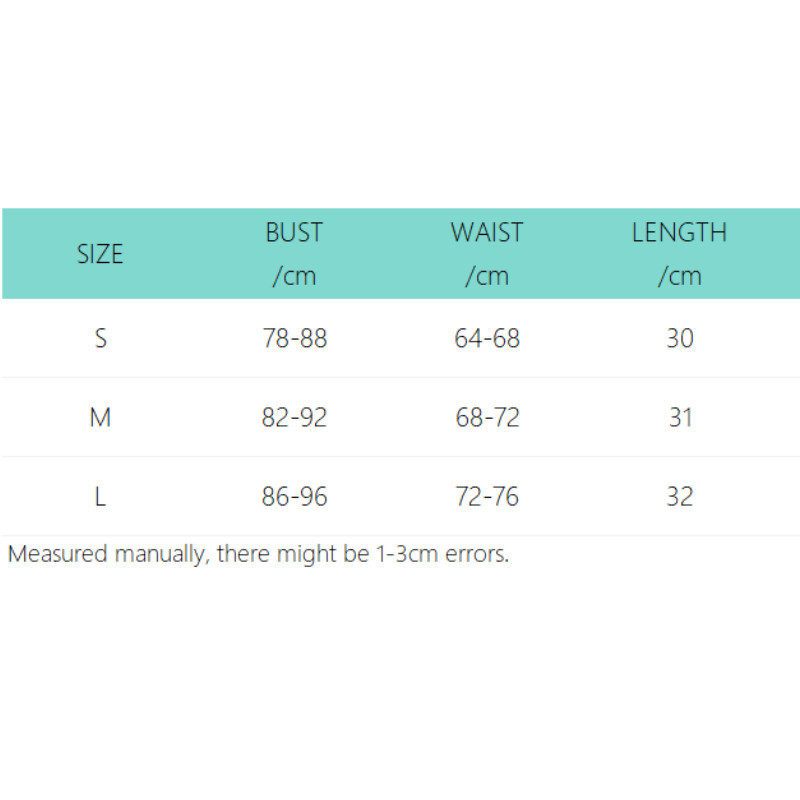 | SIZE | BUST /cm | WAIST /cm | LENGTH /cm |
|---|---|---|---|
| S | 78-88 | 64-68 | 30 |
| M | 82-92 | 68-72 | 31 |
| L | 86-96 | 72-76 | 32 |

Measured manually, there might be 1-3cm errors.